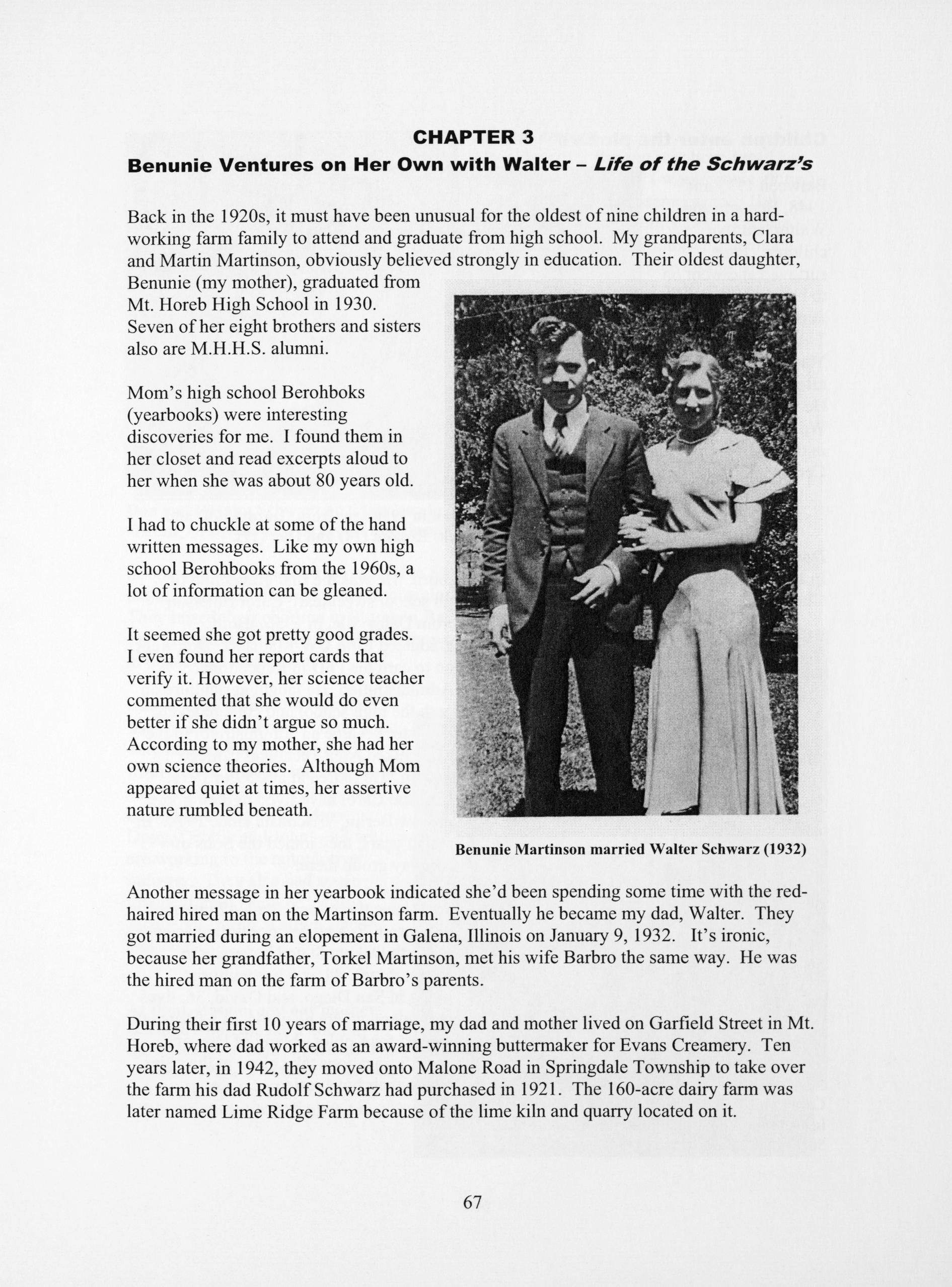 CHAPTER 3
Benunie Ventures on Her Own with Walter – Life of the Schwarz's

Back in the 1920s, it must have been unusual for the oldest of nine children in a hard-working farm family to attend and graduate from high school. My grandparents, Clara and Martin Martinson, obviously believed strongly in education. Their oldest daughter, Benunie (my mother), graduated from Mt. Horeb High School in 1930. Seven of her eight brothers and sisters also are M.H.H.S. alumni.

Mom's high school Berohboks (yearbooks) were interesting discoveries for me. I found them in her closet and read excerpts aloud to her when she was about 80 years old.

I had to chuckle at some of the hand written messages. Like my own high school Berohbooks from the 1960s, a lot of information can be gleaned.

It seemed she got pretty good grades. I even found her report cards that verify it. However, her science teacher commented that she would do even better if she didn't argue so much. According to my mother, she had her own science theories. Although Mom appeared quiet at times, her assertive nature rumbled beneath.

Benunie Martinson married Walter Schwarz (1932)

Another message in her yearbook indicated she'd been spending some time with the red-haired hired man on the Martinson farm. Eventually he became my dad, Walter. They got married during an elopement in Galena, Illinois on January 9, 1932. It's ironic, because her grandfather, Torkel Martinson, met his wife Barbro the same way. He was the hired man on the farm of Barbro's parents.

During their first 10 years of marriage, my dad and mother lived on Garfield Street in Mt. Horeb, where dad worked as an award-winning buttermaker for Evans Creamery. Ten years later, in 1942, they moved onto Malone Road in Springdale Township to take over the farm his dad Rudolf Schwarz had purchased in 1921. The 160-acre dairy farm was later named Lime Ridge Farm because of the lime kiln and quarry located on it.

67